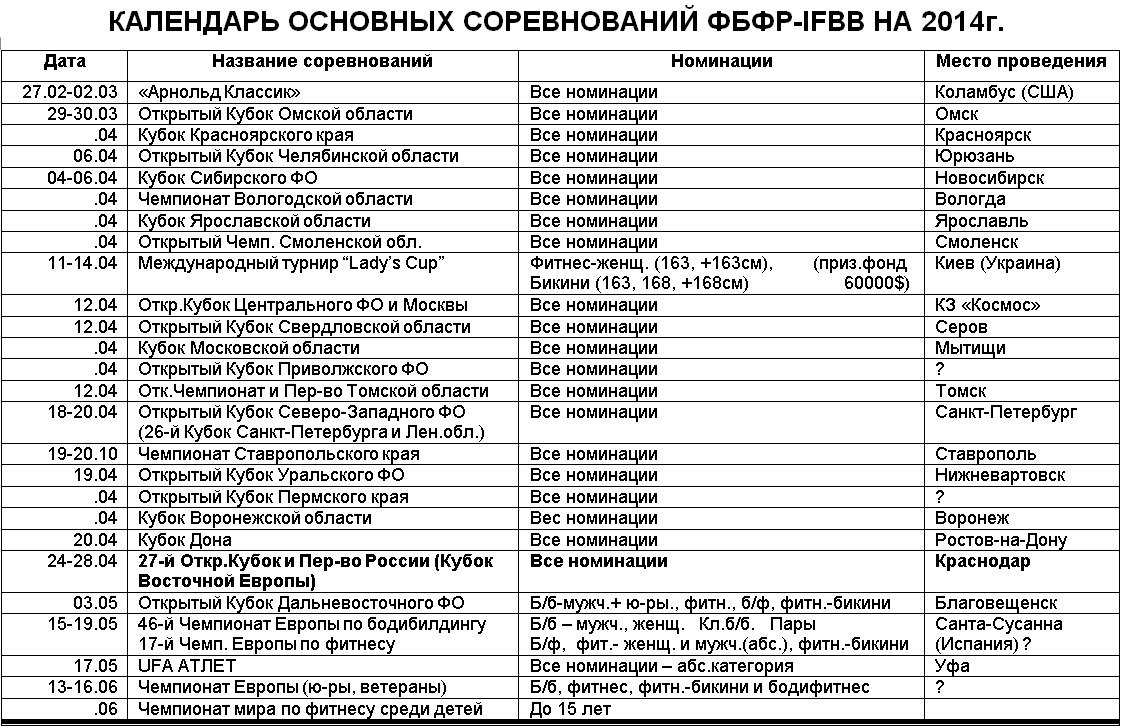 КАЛЕНДАРЬ ОСНОВНЫХ СОРЕВНОВАНИЙ ФБФР-IFBB НА 2014г.

| Дата | Название соревнований | Номинации | Место проведения |
|---|---|---|---|
| 27.02-02.03 | «Арнольд Классик» | Все номинации | Коламбус (США) |
| 29-30.03 | Открытый Кубок Омской области | Все номинации | Омск |
| .04 | Кубок Красноярского края | Все номинации | Красноярск |
| 06.04 | Открытый Кубок Челябинской области | Все номинации | Юрюзань |
| 04-06.04 | Кубок Сибирского ФО | Все номинации | Новосибирск |
| .04 | Чемпионат Вологодской области | Все номинации | Вологда |
| .04 | Кубок Ярославской области | Все номинации | Ярославль |
| .04 | Открытый Чемп. Смоленской обл. | Все номинации | Смоленск |
| 11-14.04 | Международный турнир “Lady’s Cup” | Фитнес-женщ. (163, +163см), (приз.фонд Бикини (163, 168, +168см) 60000$) | Киев (Украина) |
| 12.04 | Откр.Кубок Центрального ФО и Москвы | Все номинации | КЗ «Космос» |
| 12.04 | Открытый Кубок Свердловской области | Все номинации | Серов |
| .04 | Кубок Московской области | Все номинации | Мытищи |
| .04 | Открытый Кубок Приволжского ФО | Все номинации | ? |
| 12.04 | Отк.Чемпионат и Пер-во Томской области | Все номинации | Томск |
| 18-20.04 | Открытый Кубок Северо-Западного ФО (26-й Кубок Санкт-Петербурга и Лен.обл.) | Все номинации | Санкт-Петербург |
| 19-20.10 | Чемпионат Ставропольского края | Все номинации | Ставрополь |
| 19.04 | Открытый Кубок Уральского ФО | Все номинации | Нижневартовск |
| .04 | Открытый Кубок Пермского края | Все номинации | ? |
| .04 | Кубок Воронежской области | Вес номинации | Воронеж |
| 20.04 | Кубок Дона | Все номинации | Ростов-на-Дону |
| 24-28.04 | 27-й Откр.Кубок и Пер-во России (Кубок Восточной Европы) | Все номинации | Краснодар |
| 03.05 | Открытый Кубок Дальневосточного ФО | Б/б-мужч.+ ю-ры., фитн., б/ф, фитн.-бикини | Благовещенск |
| 15-19.05 | 46-й Чемпионат Европы по бодибилдингу 17-й Чемп. Европы по фитнесу | Б/б – мужч., женщ. Кл.б/б. Пары Б/ф, фит.- женщ. и мужч.(абс.), фитн.-бикини | Санта-Сусанна (Испания) ? |
| 17.05 | UFA АТЛЕТ | Все номинации – абс.категория | Уфа |
| 13-16.06 | Чемпионат Европы (ю-ры, ветераны) | Б/б, фитнес, фитн.-бикини и бодифитнес | ? |
| .06 | Чемпионат мира по фитнесу среди детей | До 15 лет | |